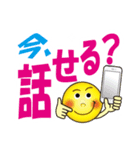 今、話せる?